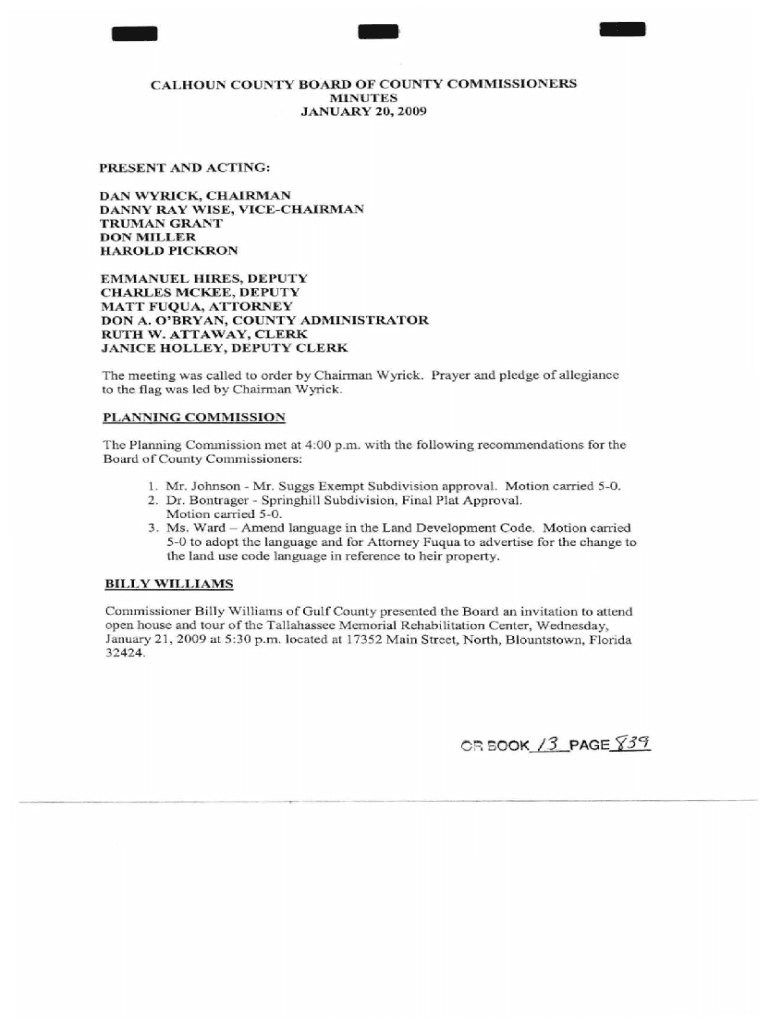 CALHOUN COUNTY BOARD OF COUNTY COMMISSIONERS
MINUTES
JANUARY 20, 2009

PRESENT AND ACTING:

DAN WYRICK, CHAIRMAN
DANNY RAY WISE, VICE-CHAIRMAN
TRUMAN GRANT
DON MILLER
HAROLD PICKRON

EMMANUEL HIRES, DEPUTY
CHARLES MCKEE, DEPUTY
MATT FUQUA, ATTORNEY
DON A. O'BRYAN, COUNTY ADMINISTRATOR
RUTH W. ATTAWAY, CLERK
JANICE HOLLEY, DEPUTY CLERK

The meeting was called to order by Chairman Wyrick. Prayer and pledge of allegiance to the flag was led by Chairman Wyrick.

PLANNING COMMISSION

The Planning Commission met at 4:00 p.m. with the following recommendations for the Board of County Commissioners:

1. Mr. Johnson - Mr. Suggs Exempt Subdivision approval. Motion carried 5-0.
2. Dr. Bontrager - Springhill Subdivision, Final Plat Approval. Motion carried 5-0.
3. Ms. Ward – Amend language in the Land Development Code. Motion carried 5-0 to adopt the language and for Attorney Fuqua to advertise for the change to the land use code language in reference to heir property.

BILLY WILLIAMS

Commissioner Billy Williams of Gulf County presented the Board an invitation to attend open house and tour of the Tallahassee Memorial Rehabilitation Center, Wednesday, January 21, 2009 at 5:30 p.m. located at 17352 Main Street, North, Blountstown, Florida 32424.

OR BOOK 13 PAGE 839